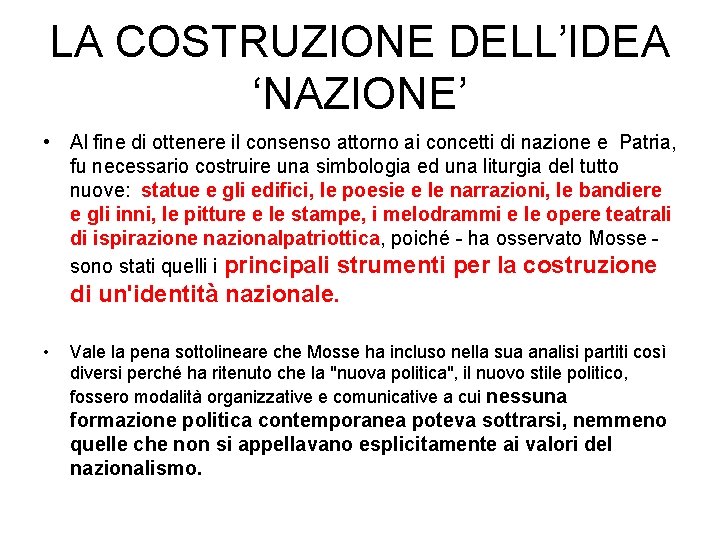 LA COSTRUZIONE DELL'IDEA 'NAZIONE'

• Al fine di ottenere il consenso attorno ai concetti di nazione e Patria, fu necessario costruire una simbologia ed una liturgia del tutto nuove: statue e gli edifici, le poesie e le narrazioni, le bandiere e gli inni, le pitture e le stampe, i melodrammi e le opere teatrali di ispirazione nazionalpatriottica, poiché - ha osservato Mosse - sono stati quelli i principali strumenti per la costruzione di un'identità nazionale.

• Vale la pena sottolineare che Mosse ha incluso nella sua analisi partiti così diversi perché ha ritenuto che la "nuova politica", il nuovo stile politico, fossero modalità organizzative e comunicative a cui nessuna formazione politica contemporanea poteva sottrarsi, nemmeno quelle che non si appellavano esplicitamente ai valori del nazionalismo.